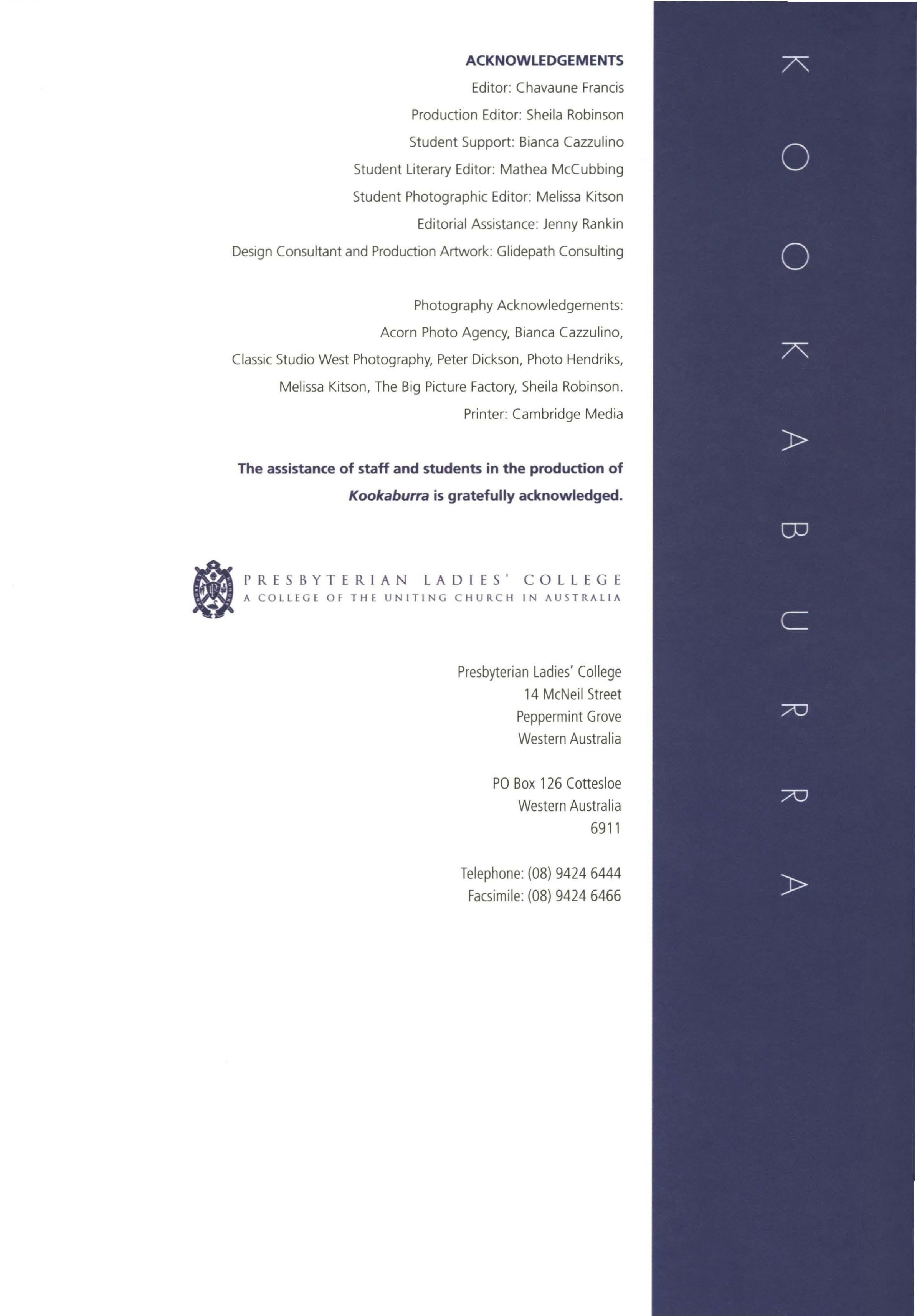 ACKNOWLEDGEMENTS

Editor: Chavaune Francis

Production Editor: Sheila Robinson

Student Support: Bianca Cazzulino

Student Literary Editor: Mathea McCubbing

Student Photographic Editor: Melissa Kitson

Editorial Assistance: Jenny Rankin

Design Consultant and Production Artwork: Glidepath Consulting

Photography Acknowledgements:
Acorn Photo Agency, Bianca Cazzulino, Classic Studio West Photography, Peter Dickson, Photo Hendriks, Melissa Kitson, The Big Picture Factory, Sheila Robinson.

Printer: Cambridge Media

The assistance of staff and students in the production of Kookaburra is gratefully acknowledged.

PRESBYTERIAN LADIES' COLLEGE
A COLLEGE OF THE UNITING CHURCH IN AUSTRALIA

Presbyterian Ladies' College
14 McNeil Street
Peppermint Grove
Western Australia

PO Box 126 Cottesloe
Western Australia
6911

Telephone: (08) 9424 6444
Facsimile: (08) 9424 6466

KOOKABURRA